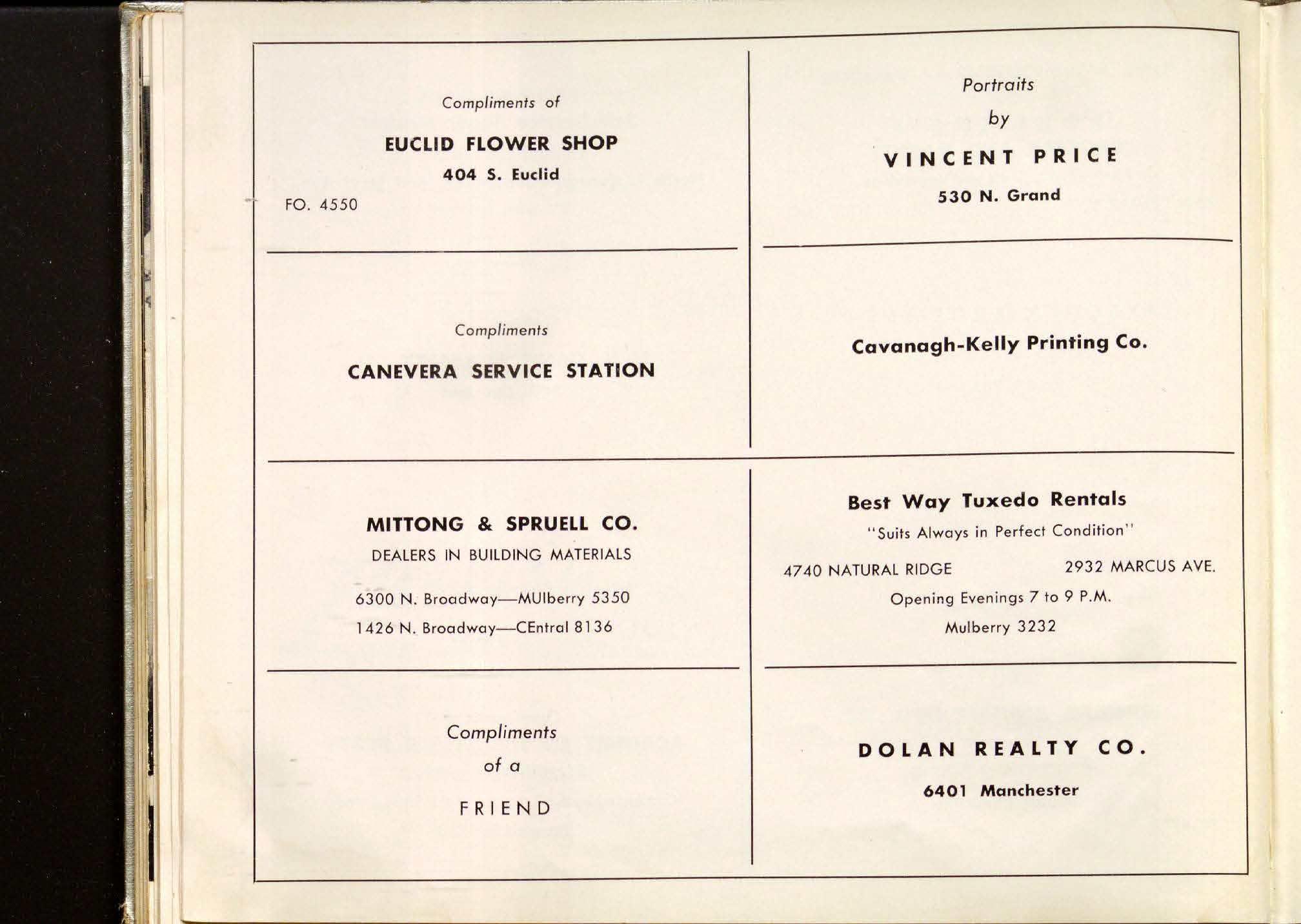 Compliments of

EUCLID FLOWER SHOP

404 S. Euclid

FO. 4550

Compliments

CANEVERA SERVICE STATION

MITTONG & SPRUELL CO.

DEALERS IN BUILDING MATERIALS

6300 N. Broadway—MUlberry 5350

1426 N. Broadway—CEntral 8136

Compliments

of a

FRIEND

Portraits

by

VINCENT PRICE

530 N. Grand

Cavanagh-Kelly Printing Co.

Best Way Tuxedo Rentals

"Suits Always in Perfect Condition"

4740 NATURAL RIDGE 2932 MARCUS AVE.

Opening Evenings 7 to 9 P.M.

Mulberry 3232

DOLAN REALTY CO.

6401 Manchester